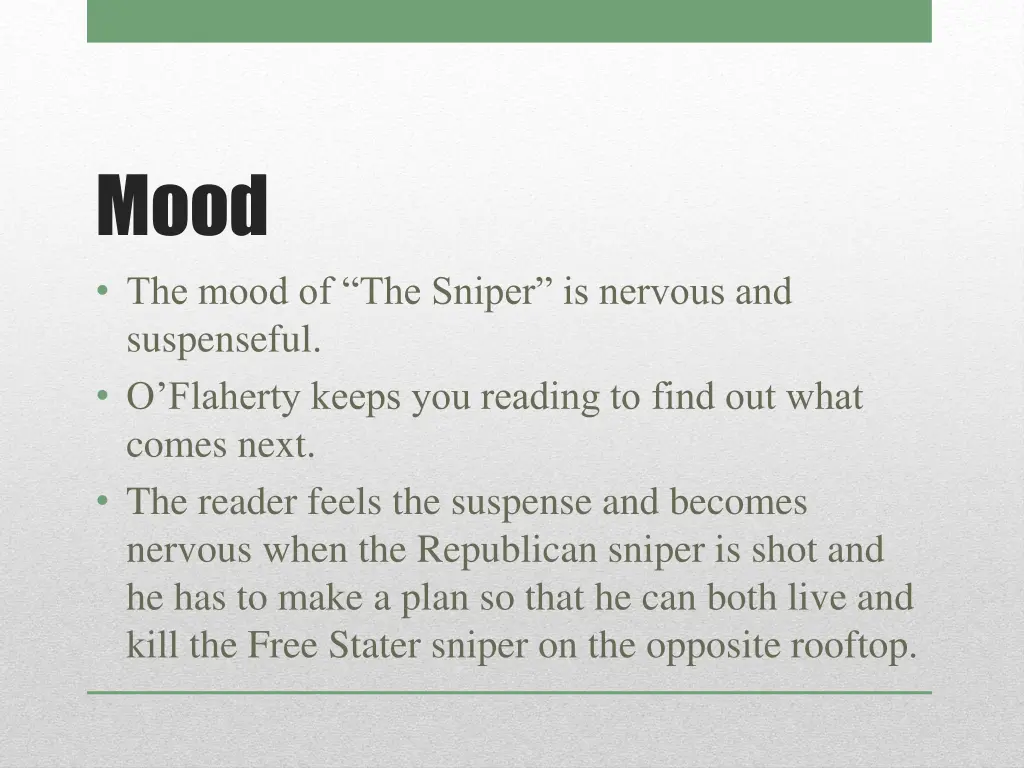 Mood

• The mood of “The Sniper” is nervous and suspenseful.
• O’Flaherty keeps you reading to find out what comes next.
• The reader feels the suspense and becomes nervous when the Republican sniper is shot and he has to make a plan so that he can both live and kill the Free Stater sniper on the opposite rooftop.